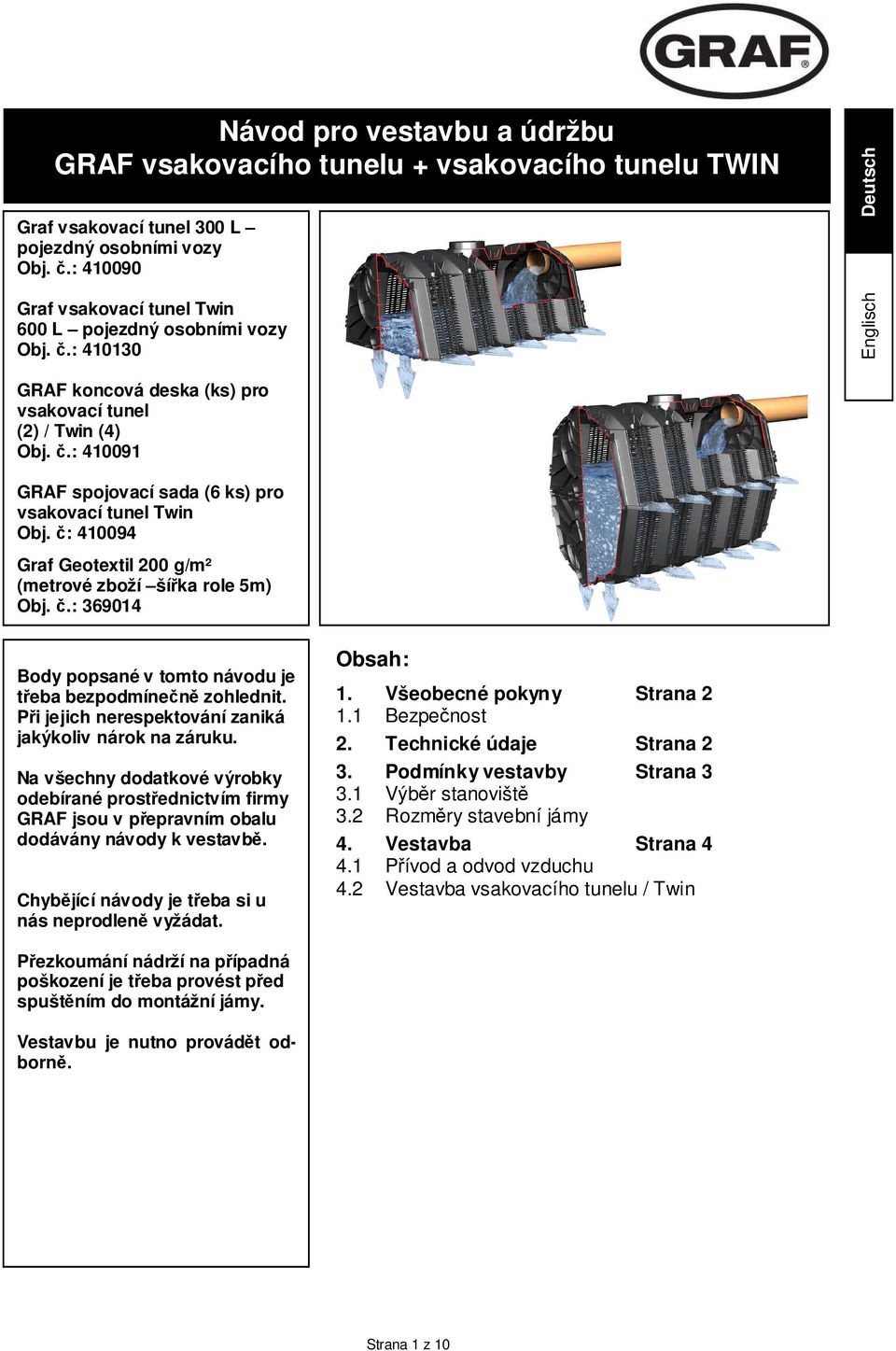 GRAF

Návod pro vestavbu a údržbu
GRAF vsakovacího tunelu + vsakovacího tunelu TWIN

Deutsch

Englisch

Graf vsakovací tunel 300 L – pojezdný osobními vozy
Obj. č.: 410090

Graf vsakovací tunel Twin 600 L – pojezdný osobními vozy
Obj. č.: 410130

GRAF koncová deska (ks) pro vsakovací tunel (2) / Twin (4)
Obj. č.: 410091

GRAF spojovací sada (6 ks) pro vsakovací tunel Twin
Obj. č: 410094

Graf Geotextil 200 g/m²
(metrové zboží –šířka role 5m)
Obj. č.: 369014

Body popsané v tomto návodu je třeba bezpodmínečně zohlednit. Při jejich nerespektování zaniká jakýkoliv nárok na záruku.

Na všechny dodatkové výrobky odebírané prostřednictvím firmy GRAF jsou v přepravním obalu dodávány návody k vestavbě.

Chybějící návody je třeba si u nás neprodleně vyžádat.

Přezkoumání nádrží na případná poškození je třeba provést před spuštěním do montážní jámy.

Vestavbu je nutno provádět odborně.

Obsah:

1. Všeobecné pokyny Strana 2
1.1 Bezpečnost
2. Technické údaje Strana 2
3. Podmínky vestavby Strana 3
3.1 Výběr stanoviště
3.2 Rozměry stavební jámy
4. Vestavba Strana 4
4.1 Přívod a odvod vzduchu
4.2 Vestavba vsakovacího tunelu / Twin

Strana 1 z 10